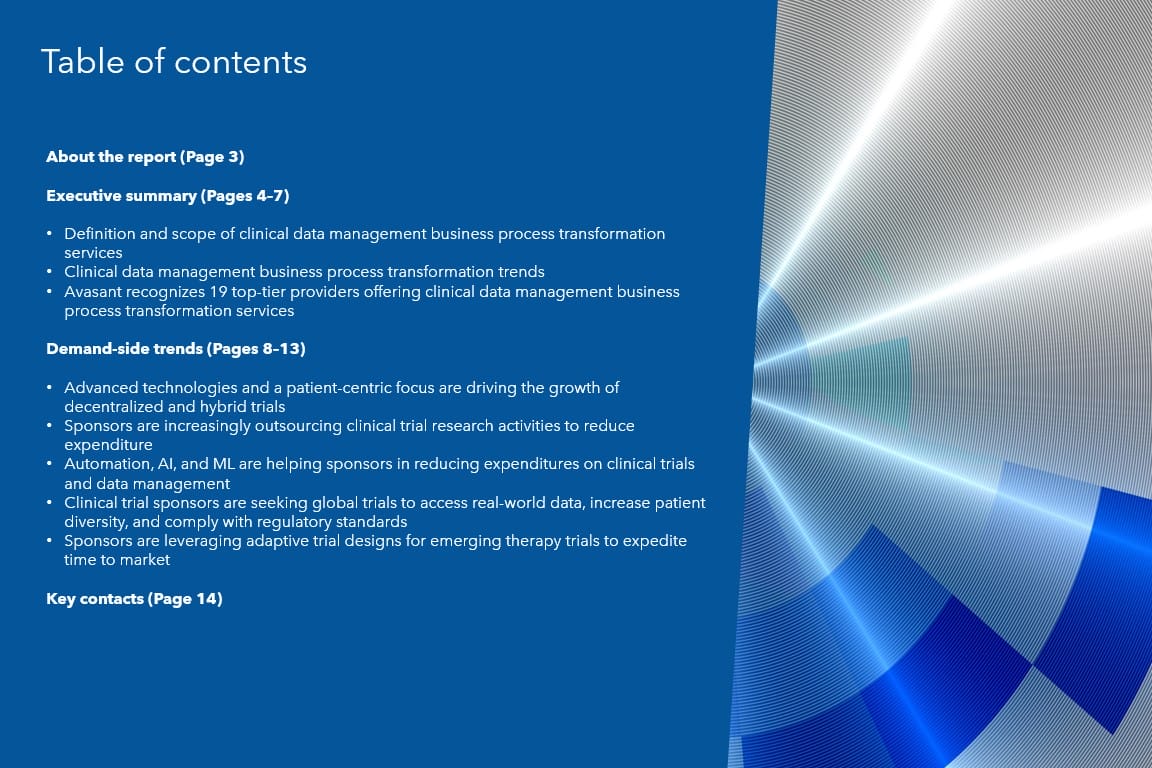 Table of contents

About the report (Page 3)

Executive summary (Pages 4–7)

• Definition and scope of clinical data management business process transformation services
• Clinical data management business process transformation trends
• Avasant recognizes 19 top-tier providers offering clinical data management business process transformation services

Demand-side trends (Pages 8–13)

• Advanced technologies and a patient-centric focus are driving the growth of decentralized and hybrid trials
• Sponsors are increasingly outsourcing clinical trial research activities to reduce expenditure
• Automation, AI, and ML are helping sponsors in reducing expenditures on clinical trials and data management
• Clinical trial sponsors are seeking global trials to access real-world data, increase patient diversity, and comply with regulatory standards
• Sponsors are leveraging adaptive trial designs for emerging therapy trials to expedite time to market

Key contacts (Page 14)